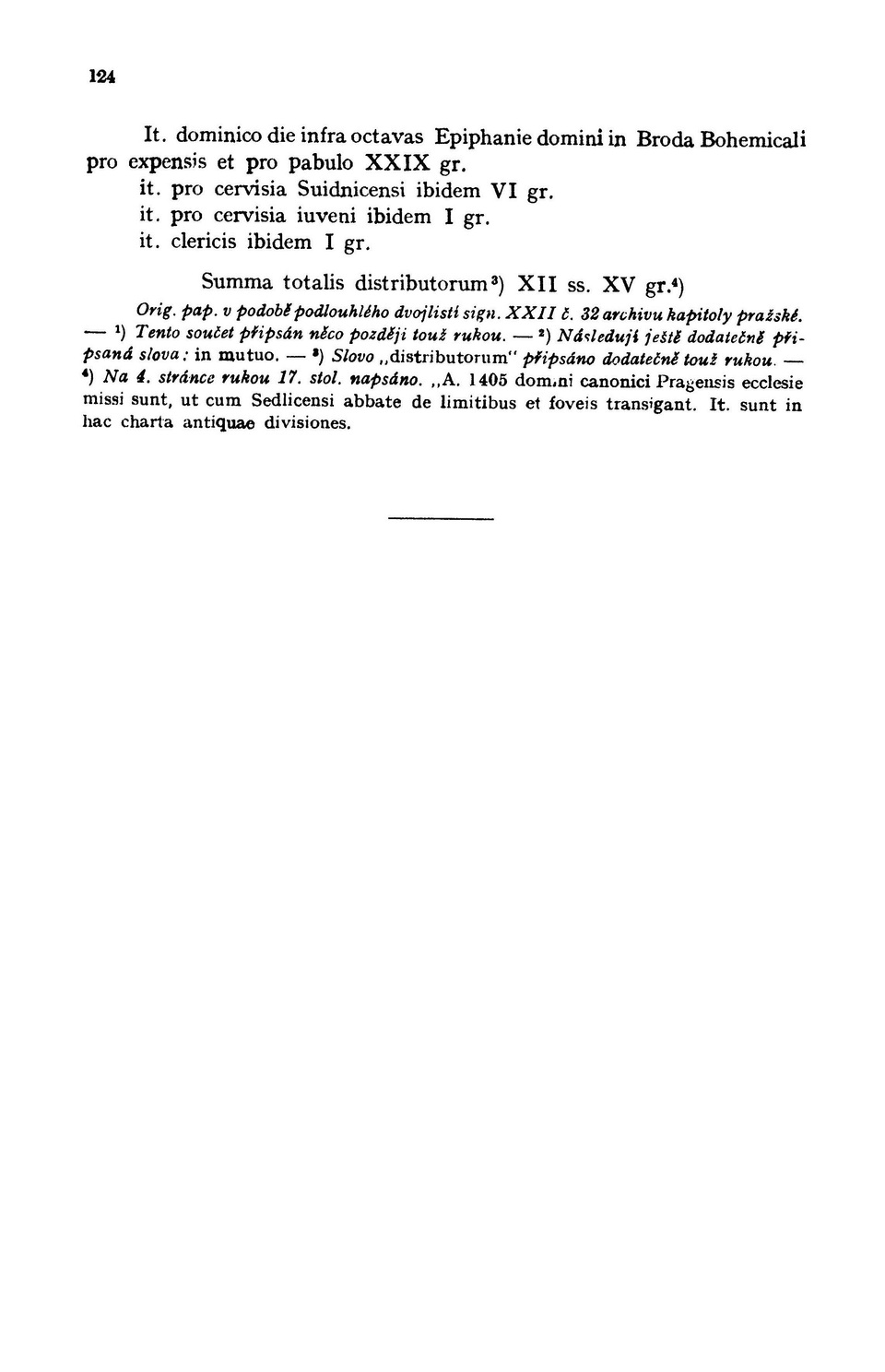 124

It. dominico die infra octavas Epiphanie domini in Broda Bohemicali pro expensis et pro pabulo XXIX gr.
it. pro cervisia Suidnicensi ibidem VI gr.
it. pro cervisia iuveni ibidem I gr.
it. clericis ibidem I gr.

Summa totalis distributorum³) XII ss. XV gr.⁴)

Orig. pap. v podobě podlouhlého dvojlistí sign. XXII č. 32 archivu kapitoly pražské. — ¹) Tento součet připsán něco později touž rukou. — ²) Následují ještě dodatečně připsaná slova: in mutuo. — ³) Slovo „distributorum" připsáno dodatečně touž rukou. — ⁴) Na 4. stránce rukou 17. stol. napsáno. „A. 1405 domini canonici Pragensis ecclesie missi sunt, ut cum Sedlicensi abbate de limitibus et foveis transigant. It. sunt in hac charta antiquae divisiones.